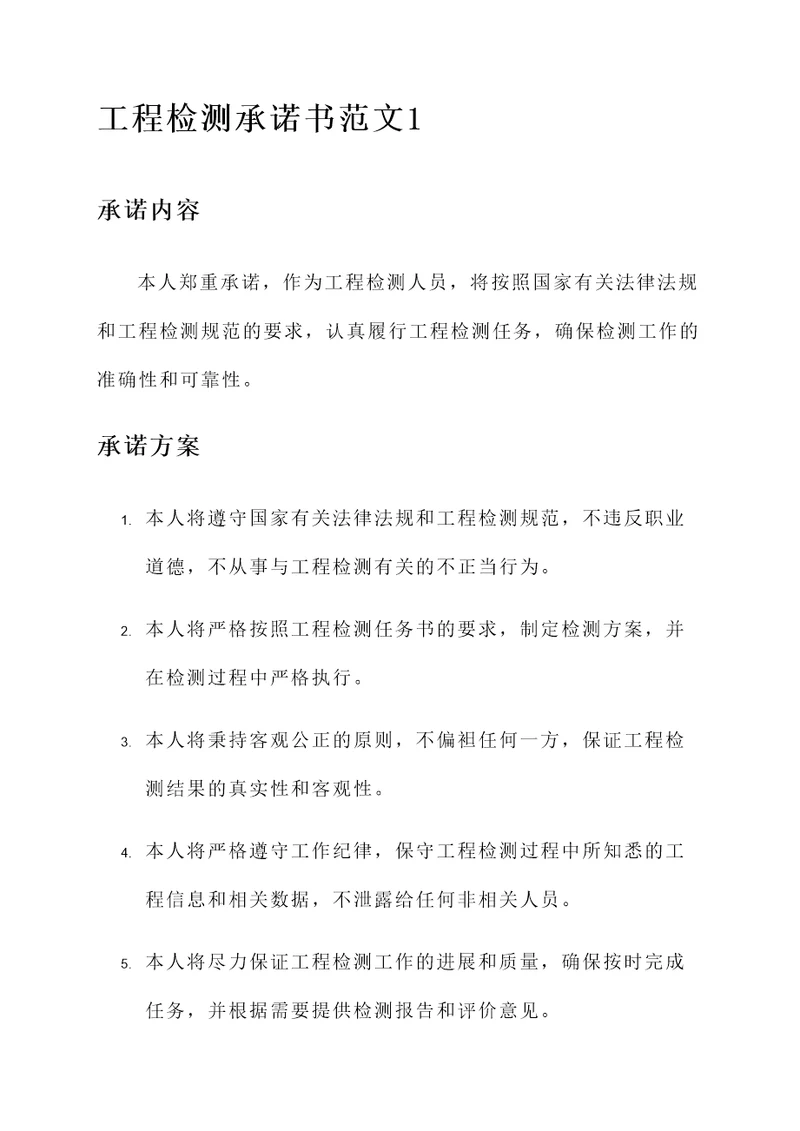 工程检测承诺书范文1

承诺内容

本人郑重承诺，作为工程检测人员，将按照国家有关法律法规和工程检测规范的要求，认真履行工程检测任务，确保检测工作的准确性和可靠性。

承诺方案

1. 本人将遵守国家有关法律法规和工程检测规范，不违反职业道德，不从事与工程检测有关的不正当行为。

2. 本人将严格按照工程检测任务书的要求，制定检测方案，并在检测过程中严格执行。

3. 本人将秉持客观公正的原则，不偏袒任何一方，保证工程检测结果的真实性和客观性。

4. 本人将严格遵守工作纪律，保守工程检测过程中所知悉的工程信息和相关数据，不泄露给任何非相关人员。

5. 本人将尽力保证工程检测工作的进展和质量，确保按时完成任务，并根据需要提供检测报告和评价意见。